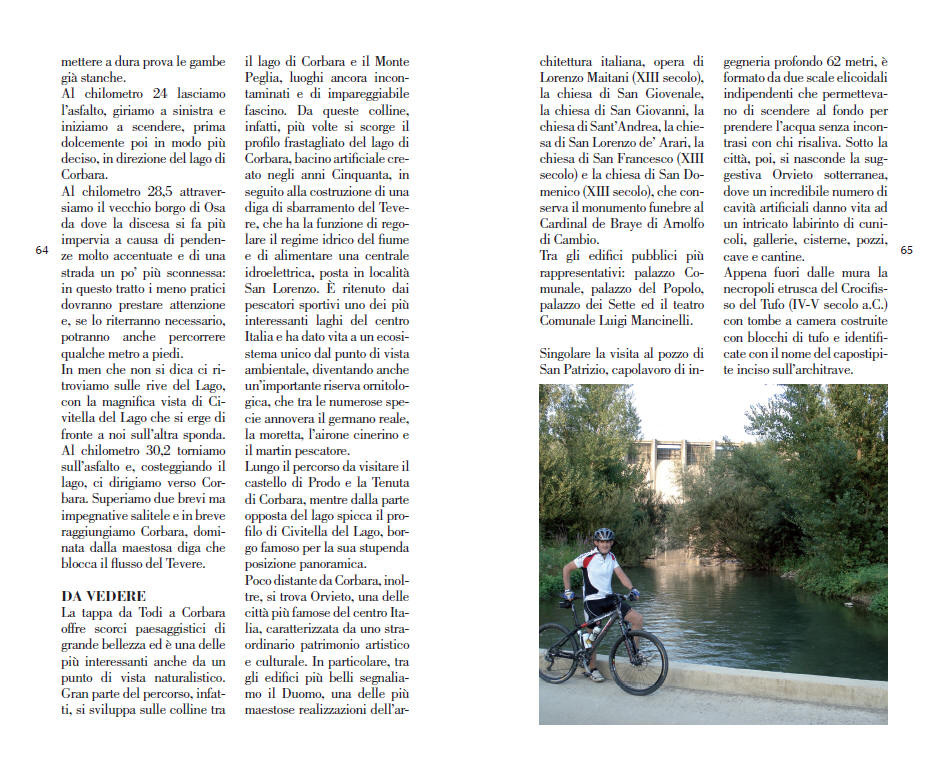 64

mettere a dura prova le gambe già stanche.
Al chilometro 24 lasciamo l'asfalto, giriamo a sinistra e iniziamo a scendere, prima dolcemente poi in modo più deciso, in direzione del lago di Corbara.
Al chilometro 28,5 attraversiamo il vecchio borgo di Osa da dove la discesa si fa più impervia a causa di pendenze molto accentuate e di una strada un po' più sconnessa: in questo tratto i meno pratici dovranno prestare attenzione e, se lo riterranno necessario, potranno anche percorrere qualche metro a piedi.
In men che non si dica ci ritroviamo sulle rive del Lago, con la magnifica vista di Civitella del Lago che si erge di fronte a noi sull'altra sponda.
Al chilometro 30,2 torniamo sull'asfalto e, costeggiando il lago, ci dirigiamo verso Corbara. Superiamo due brevi ma impegnative salitele e in breve raggiungiamo Corbara, dominata dalla maestosa diga che blocca il flusso del Tevere.

DA VEDERE
La tappa da Todi a Corbara offre scorci paesaggistici di grande bellezza ed è una delle più interessanti anche da un punto di vista naturalistico. Gran parte del percorso, infatti, si sviluppa sulle colline tra il lago di Corbara e il Monte Peglia, luoghi ancora incontaminati e di impareggiabile fascino. Da queste colline, infatti, più volte si scorge il profilo frastagliato del lago di Corbara, bacino artificiale creato negli anni Cinquanta, in seguito alla costruzione di una diga di sbarramento del Tevere, che ha la funzione di regolare il regime idrico del fiume e di alimentare una centrale idroelettrica, posta in località San Lorenzo. È ritenuto dai pescatori sportivi uno dei più interessanti laghi del centro Italia e ha dato vita a un ecosistema unico dal punto di vista ambientale, diventando anche un'importante riserva ornitologica, che tra le numerose specie annovera il germano reale, la moretta, l'airone cinerino e il martin pescatore.
Lungo il percorso da visitare il castello di Prodo e la Tenuta di Corbara, mentre dalla parte opposta del lago spicca il profilo di Civitella del Lago, borgo famoso per la sua stupenda posizione panoramica.
Poco distante da Corbara, inoltre, si trova Orvieto, una delle città più famose del centro Italia, caratterizzata da uno straordinario patrimonio artistico e culturale. In particolare, tra gli edifici più belli segnaliamo il Duomo, una delle più maestose realizzazioni dell'architettura italiana, opera di Lorenzo Maitani (XIII secolo), la chiesa di San Giovenale, la chiesa di San Giovanni, la chiesa di Sant'Andrea, la chiesa di San Lorenzo de' Arari, la chiesa di San Francesco (XIII secolo) e la chiesa di San Domenico (XIII secolo), che conserva il monumento funebre al Cardinal de Braye di Arnolfo di Cambio.
Tra gli edifici pubblici più rappresentativi: palazzo Comunale, palazzo del Popolo, palazzo dei Sette ed il teatro Comunale Luigi Mancinelli.

Singolare la visita al pozzo di San Patrizio, capolavoro di ingegneria profondo 62 metri, è formato da due scale elicoidali indipendenti che permettevano di scendere al fondo per prendere l'acqua senza incontrasi con chi risaliva. Sotto la città, poi, si nasconde la suggestiva Orvieto sotterranea, dove un incredibile numero di cavità artificiali danno vita ad un intricato labirinto di cunicoli, gallerie, cisterne, pozzi, cave e cantine.
Appena fuori dalle mura la necropoli etrusca del Crocifisso del Tufo (IV-V secolo a.C.) con tombe a camera costruite con blocchi di tufo e identificate con il nome del capostipite inciso sull'architrave.

65